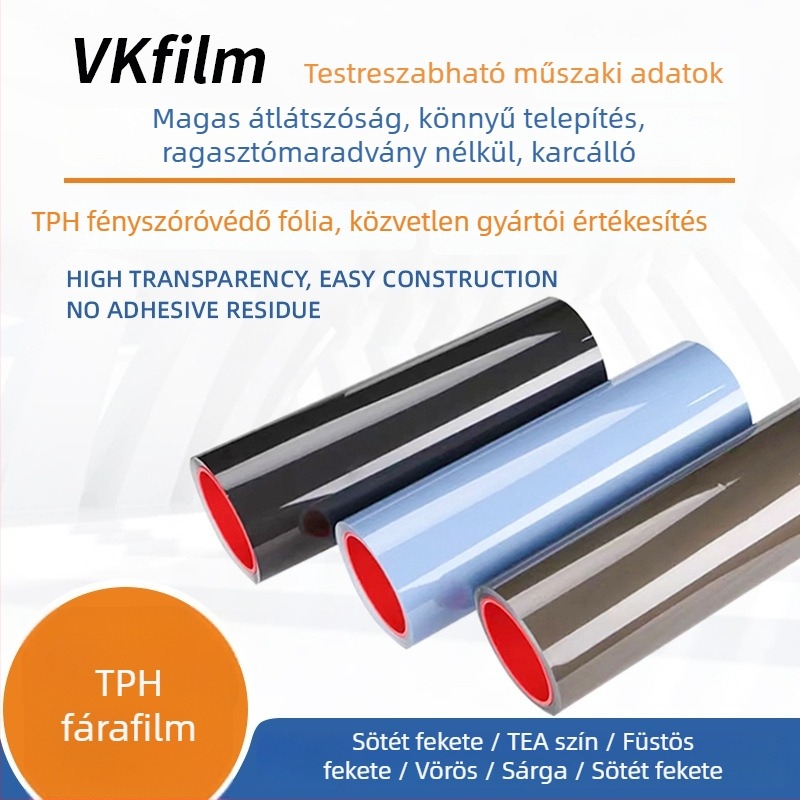 VKfilm

Testreszabható műszaki adatok

Magas átlátszóság, könnyű telepítés, ragasztómaradvány nélkül, karcálló

TPH fényszóróvédő fólia, közvetlen gyártói értékesítés

HIGH TRANSPARENCY, EASY CONSTRUCTION
NO ADHESIVE RESIDUE

TPH fárafilm

Sötét fekete / TEA szín / Füstös fekete / Vörös / Sárga / Sötét fekete